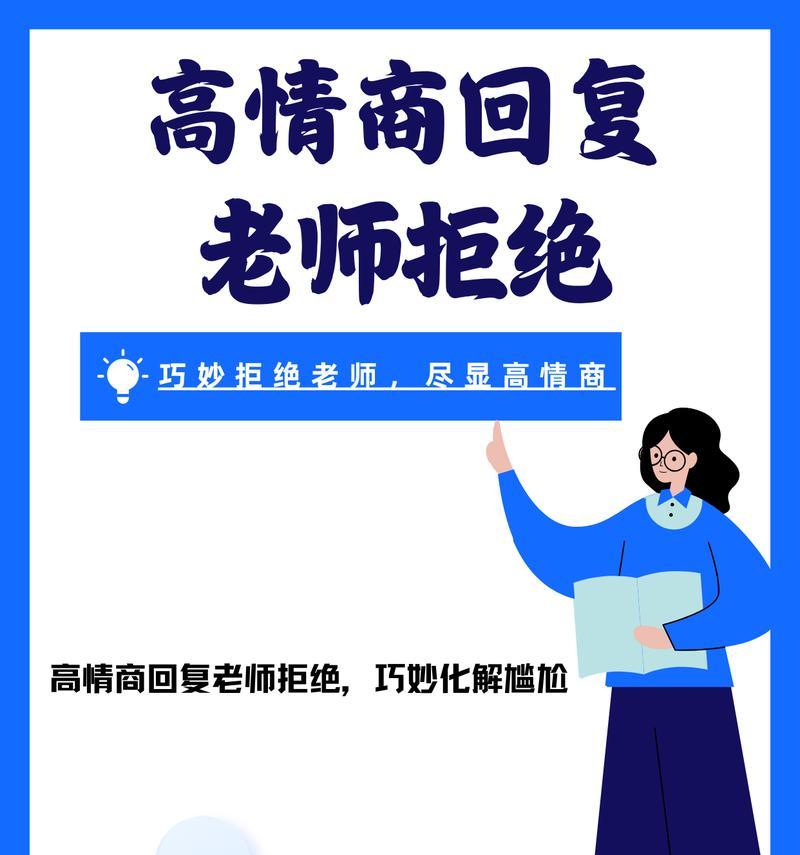 高情商回复
老师拒绝

巧妙拒绝老师，尽显高情商

高情商回复老师拒绝，巧妙化解尴尬